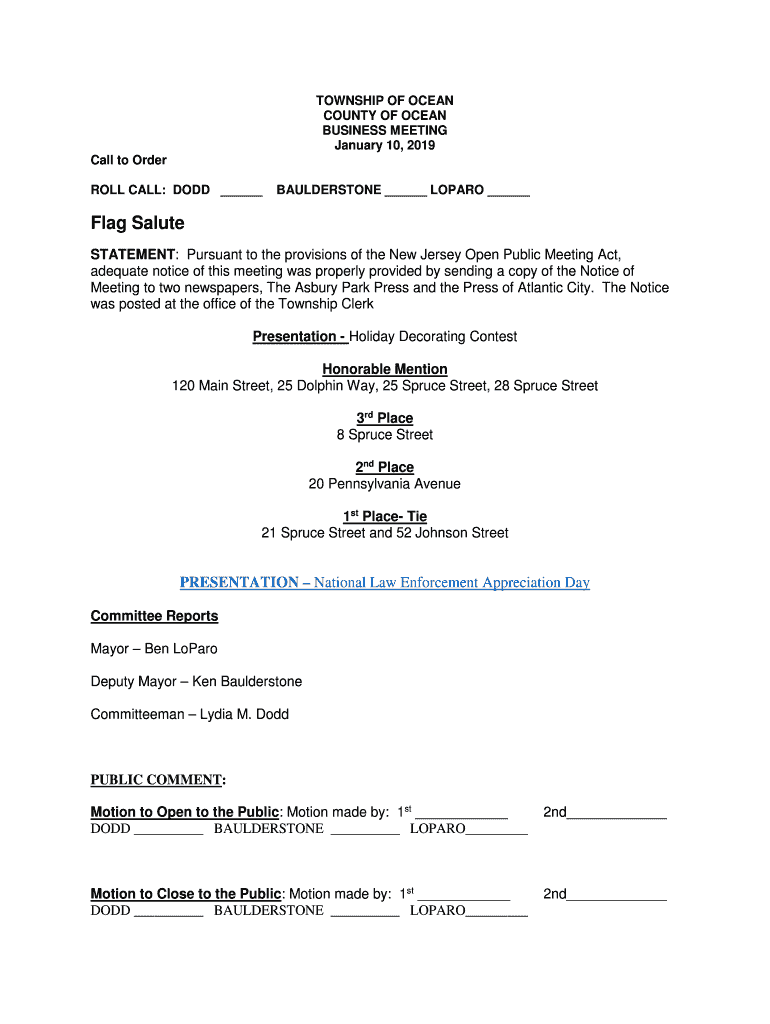 TOWNSHIP OF OCEAN
COUNTY OF OCEAN
BUSINESS MEETING
January 10, 2019

Call to Order

ROLL CALL: DODD ______ BAULDERSTONE ______ LOPARO ______

Flag Salute

STATEMENT: Pursuant to the provisions of the New Jersey Open Public Meeting Act, adequate notice of this meeting was properly provided by sending a copy of the Notice of Meeting to two newspapers, The Asbury Park Press and the Press of Atlantic City. The Notice was posted at the office of the Township Clerk

Presentation - Holiday Decorating Contest

Honorable Mention
120 Main Street, 25 Dolphin Way, 25 Spruce Street, 28 Spruce Street

3rd Place
8 Spruce Street

2nd Place
20 Pennsylvania Avenue

1st Place- Tie
21 Spruce Street and 52 Johnson Street

PRESENTATION – National Law Enforcement Appreciation Day

Committee Reports

Mayor – Ben LoParo

Deputy Mayor – Ken Baulderstone

Committeeman – Lydia M. Dodd

PUBLIC COMMENT:

Motion to Open to the Public: Motion made by: 1st ____________ 2nd_____________
DODD _________ BAULDERSTONE _________ LOPARO________

Motion to Close to the Public: Motion made by: 1st ____________ 2nd_____________
DODD _________ BAULDERSTONE _________ LOPARO________